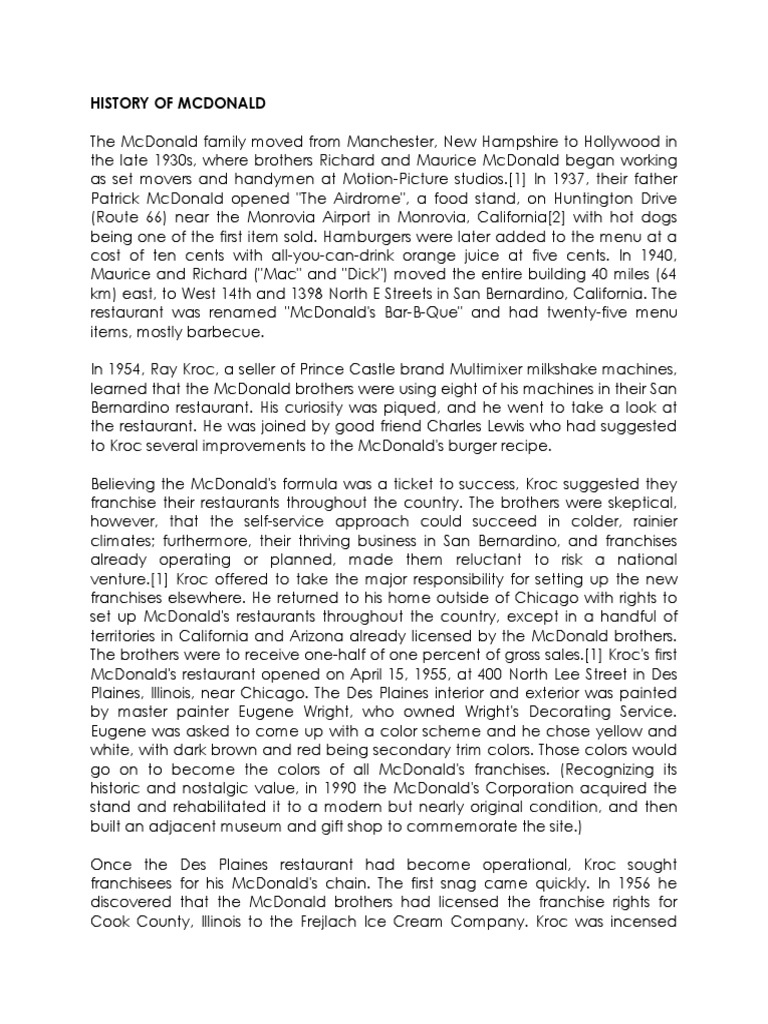 HISTORY OF MCDONALD

The McDonald family moved from Manchester, New Hampshire to Hollywood in the late 1930s, where brothers Richard and Maurice McDonald began working as set movers and handymen at Motion-Picture studios.[1] In 1937, their father Patrick McDonald opened "The Airdrome", a food stand, on Huntington Drive (Route 66) near the Monrovia Airport in Monrovia, California[2] with hot dogs being one of the first item sold. Hamburgers were later added to the menu at a cost of ten cents with all-you-can-drink orange juice at five cents. In 1940, Maurice and Richard ("Mac" and "Dick") moved the entire building 40 miles (64 km) east, to West 14th and 1398 North E Streets in San Bernardino, California. The restaurant was renamed "McDonald's Bar-B-Que" and had twenty-five menu items, mostly barbecue.

In 1954, Ray Kroc, a seller of Prince Castle brand Multimixer milkshake machines, learned that the McDonald brothers were using eight of his machines in their San Bernardino restaurant. His curiosity was piqued, and he went to take a look at the restaurant. He was joined by good friend Charles Lewis who had suggested to Kroc several improvements to the McDonald's burger recipe.

Believing the McDonald's formula was a ticket to success, Kroc suggested they franchise their restaurants throughout the country. The brothers were skeptical, however, that the self-service approach could succeed in colder, rainier climates; furthermore, their thriving business in San Bernardino, and franchises already operating or planned, made them reluctant to risk a national venture.[1] Kroc offered to take the major responsibility for setting up the new franchises elsewhere. He returned to his home outside of Chicago with rights to set up McDonald's restaurants throughout the country, except in a handful of territories in California and Arizona already licensed by the McDonald brothers. The brothers were to receive one-half of one percent of gross sales.[1] Kroc's first McDonald's restaurant opened on April 15, 1955, at 400 North Lee Street in Des Plaines, Illinois, near Chicago. The Des Plaines interior and exterior was painted by master painter Eugene Wright, who owned Wright's Decorating Service. Eugene was asked to come up with a color scheme and he chose yellow and white, with dark brown and red being secondary trim colors. Those colors would go on to become the colors of all McDonald's franchises. (Recognizing its historic and nostalgic value, in 1990 the McDonald's Corporation acquired the stand and rehabilitated it to a modern but nearly original condition, and then built an adjacent museum and gift shop to commemorate the site.)

Once the Des Plaines restaurant had become operational, Kroc sought franchisees for his McDonald's chain. The first snag came quickly. In 1956 he discovered that the McDonald brothers had licensed the franchise rights for Cook County, Illinois to the Frejlach Ice Cream Company. Kroc was incensed